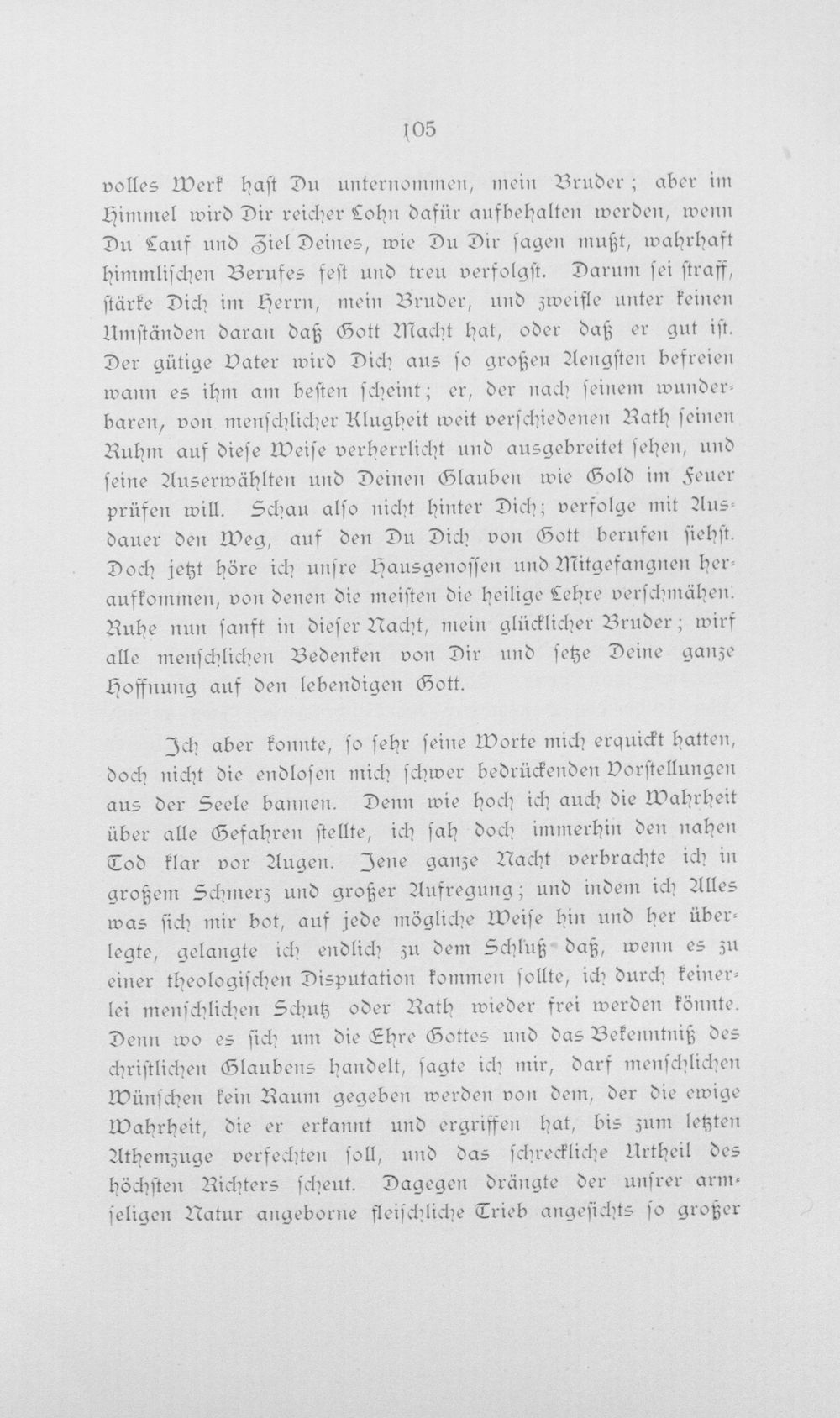 105

volles Werk hast Du unternommen, mein Bruder; aber im Himmel wird Dir reicher Lohn dafür aufbehalten werden, wenn Du Lauf und Ziel Deines, wie Du Dir sagen mußt, wahrhaft himmlischen Berufes fest und treu verfolgst. Darum sei straff, stärke Dich im Herrn, mein Bruder, und zweifle unter keinen Umständen daran daß Gott Macht hat, oder daß er gut ist. Der gütige Vater wird Dich aus so großen Aengsten befreien wann es ihm am besten scheint; er, der nach seinem wunderbaren, von menschlicher Klugheit weit verschiedenen Rath seinen Ruhm auf diese Weise verherrlicht und ausgebreitet sehen, und seine Auserwählten und Deinen Glauben wie Gold im Feuer prüfen will. Schau also nicht hinter Dich; verfolge mit Ausdauer den Weg, auf den Du Dich von Gott berufen siehst. Doch jetzt höre ich unsre Hausgenossen und Mitgefangnen heraufkommen, von denen die meisten die heilige Lehre verschmähen. Ruhe nun sanft in dieser Nacht, mein glücklicher Bruder; wirf alle menschlichen Bedenken von Dir und setze Deine ganze Hoffnung auf den lebendigen Gott.

Ich aber konnte, so sehr seine Worte mich erquickt hatten, doch nicht die endlosen mich schwer bedrückenden Vorstellungen aus der Seele bannen. Denn wie hoch ich auch die Wahrheit über alle Gefahren stellte, ich sah doch immerhin den nahen Tod klar vor Augen. Jene ganze Nacht verbrachte ich in großem Schmerz und großer Aufregung; und indem ich Alles was sich mir bot, auf jede mögliche Weise hin und her überlegte, gelangte ich endlich zu dem Schluß daß, wenn es zu einer theologischen Disputation kommen sollte, ich durch keinerlei menschlichen Schutz oder Rath wieder frei werden könnte. Denn wo es sich um die Ehre Gottes und das Bekenntniß des christlichen Glaubens handelt, sagte ich mir, darf menschlichen Wünschen kein Raum gegeben werden von dem, der die ewige Wahrheit, die er erkannt und ergriffen hat, bis zum letzten Athemzuge verfechten soll, und das schreckliche Urtheil des höchsten Richters scheut. Dagegen drängte der unsrer armseligen Natur angeborne fleischliche Trieb angesichts so großer